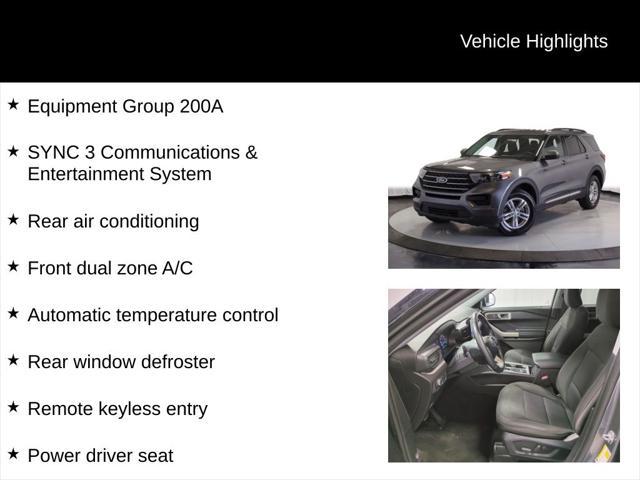 Vehicle Highlights

★ Equipment Group 200A

★ SYNC 3 Communications & Entertainment System

★ Rear air conditioning

★ Front dual zone A/C

★ Automatic temperature control

★ Rear window defroster

★ Remote keyless entry

★ Power driver seat